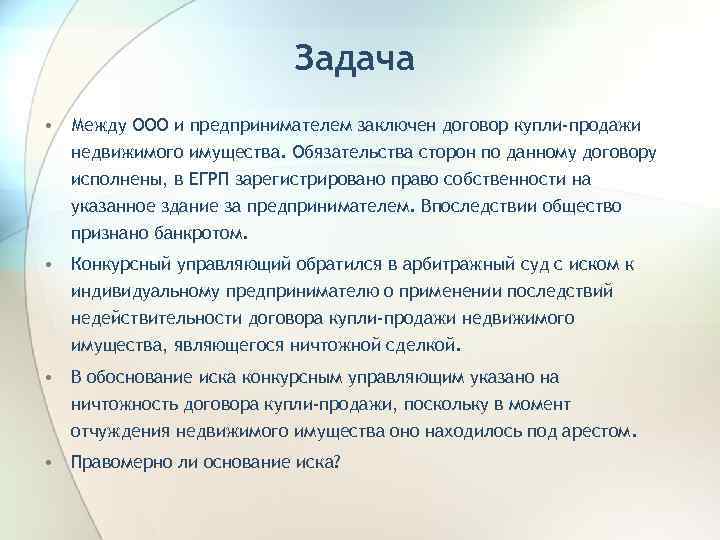 Задача

• Между ООО и предпринимателем заключен договор купли-продажи недвижимого имущества. Обязательства сторон по данному договору исполнены, в ЕГРП зарегистрировано право собственности на указанное здание за предпринимателем. Впоследствии общество признано банкротом.

• Конкурсный управляющий обратился в арбитражный суд с иском к индивидуальному предпринимателю о применении последствий недействительности договора купли-продажи недвижимого имущества, являющегося ничтожной сделкой.

• В обоснование иска конкурсным управляющим указано на ничтожность договора купли-продажи, поскольку в момент отчуждения недвижимого имущества оно находилось под арестом.

• Правомерно ли основание иска?